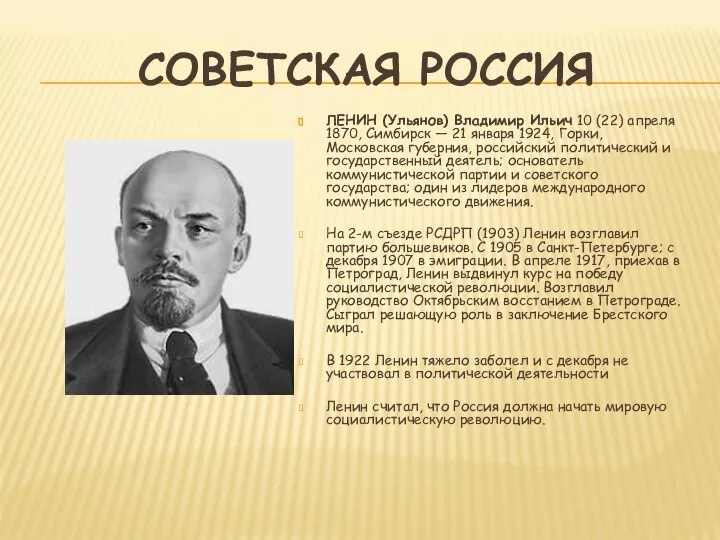 СОВЕТСКАЯ РОССИЯ

ЛЕНИН (Ульянов) Владимир Ильич 10 (22) апреля 1870, Симбирск — 21 января 1924, Горки, Московская губерния, российский политический и государственный деятель; основатель коммунистической партии и советского государства; один из лидеров международного коммунистического движения.

На 2-м съезде РСДРП (1903) Ленин возглавил партию большевиков. С 1905 в Санкт-Петербурге; с декабря 1907 в эмиграции. В апреле 1917, приехав в Петроград, Ленин выдвинул курс на победу социалистической революции. Возглавил руководство Октябрьским восстанием в Петрограде. Сыграл решающую роль в заключение Брестского мира.

В 1922 Ленин тяжело заболел и с декабря не участвовал в политической деятельности

Ленин считал, что Россия должна начать мировую социалистическую революцию.